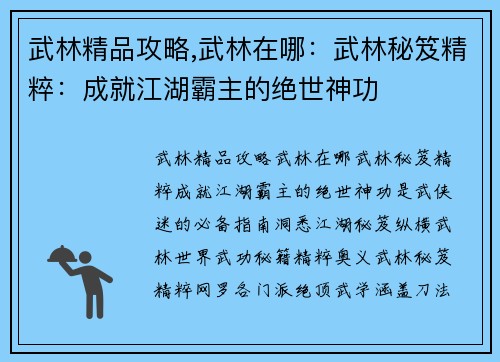 武林精品攻略,武林在哪：武林秘笈精粹：成就江湖霸主的绝世神功

武林精品攻略武林在哪武林秘笈精粹成就江湖霸主的绝世神功是武侠迷的必备指南洞悉江湖秘笈纵横武林世界武功秘籍精粹奥义武林秘笈精粹网罗各门派绝顶武学涵盖刀法